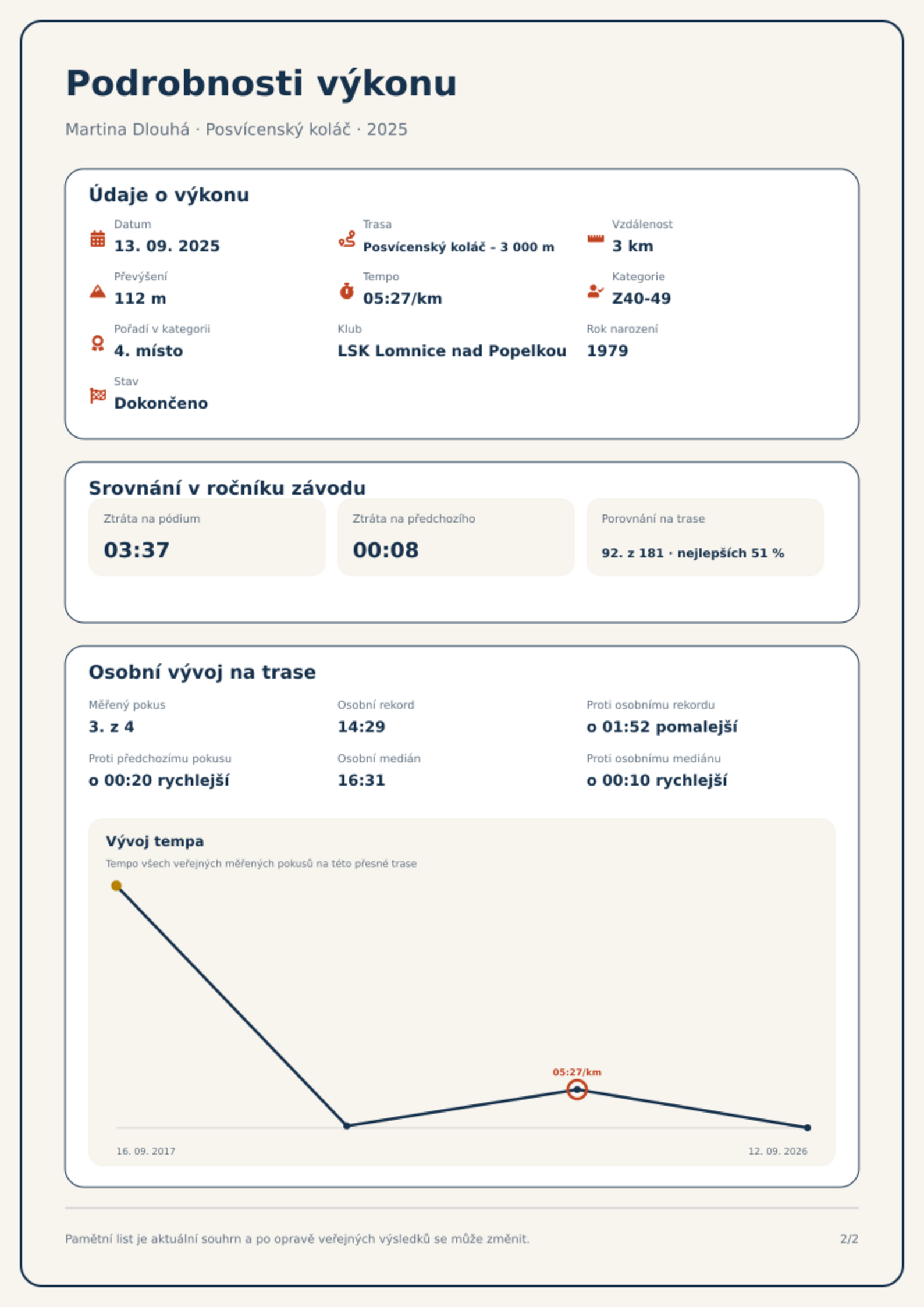 Podrobnosti výkonu

Martina Dlouhá · Posvícenský koláč · 2025

Údaje o výkonu

Datum
13. 09. 2025

Trasa
Posvícenský koláč – 3 000 m

Vzdálenost
3 km

Převýšení
112 m

Tempo
05:27/km

Kategorie
Z40-49

Pořadí v kategorii
4. místo

Klub
LSK Lomnice nad Popelkou

Rok narození
1979

Stav
Dokončeno

Srovnání v ročníku závodu

Ztráta na pódium
03:37

Ztráta na předchozího
00:08

Porovnání na trase
92. z 181 · nejlepších 51 %

Osobní vývoj na trase

Měřený pokus
3. z 4

Osobní rekord
14:29

Proti osobnímu rekordu
o 01:52 pomalejší

Proti předchozímu pokusu
o 00:20 rychlejší

Osobní medián
16:31

Proti osobnímu mediánu
o 00:10 rychlejší

Vývoj tempa
Tempo všech veřejných měřených pokusů na této přesné trase

05:27/km

16. 09. 2017
12. 09. 2026

Pamětní list je aktuální souhrn a po opravě veřejných výsledků se může změnit.
2/2